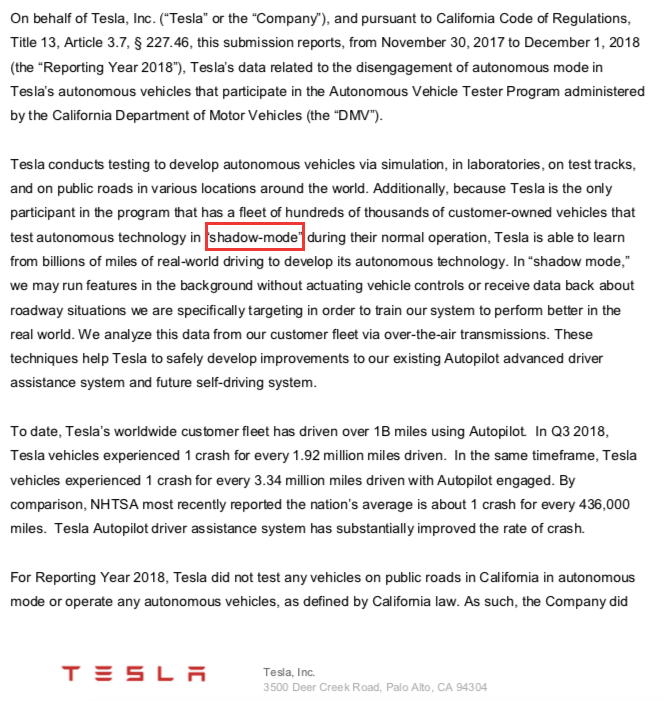 On behalf of Tesla, Inc. (“Tesla” or the “Company”), and pursuant to California Code of Regulations, Title 13, Article 3.7, § 227.46, this submission reports, from November 30, 2017 to December 1, 2018 (the “Reporting Year 2018”), Tesla’s data related to the disengagement of autonomous mode in Tesla’s autonomous vehicles that participate in the Autonomous Vehicle Tester Program administered by the California Department of Motor Vehicles (the “DMV”).

Tesla conducts testing to develop autonomous vehicles via simulation, in laboratories, on test tracks, and on public roads in various locations around the world. Additionally, because Tesla is the only participant in the program that has a fleet of hundreds of thousands of customer-owned vehicles that test autonomous technology in “shadow-mode” during their normal operation, Tesla is able to learn from billions of miles of real-world driving to develop its autonomous technology. In “shadow mode,” we may run features in the background without actuating vehicle controls or receive data back about roadway situations we are specifically targeting in order to train our system to perform better in the real world. We analyze this data from our customer fleet via over-the-air transmissions. These techniques help Tesla to safely develop improvements to our existing Autopilot advanced driver assistance system and future self-driving system.

To date, Tesla’s worldwide customer fleet has driven over 1B miles using Autopilot. In Q3 2018, Tesla vehicles experienced 1 crash for every 1.92 million miles driven. In the same timeframe, Tesla vehicles experienced 1 crash for every 3.34 million miles driven with Autopilot engaged. By comparison, NHTSA most recently reported the nation’s average is about 1 crash for every 436,000 miles. Tesla Autopilot driver assistance system has substantially improved the rate of crash.

For Reporting Year 2018, Tesla did not test any vehicles on public roads in California in autonomous mode or operate any autonomous vehicles, as defined by California law. As such, the Company did

TESLA
Tesla, Inc.
3500 Deer Creek Road, Palo Alto, CA 94304